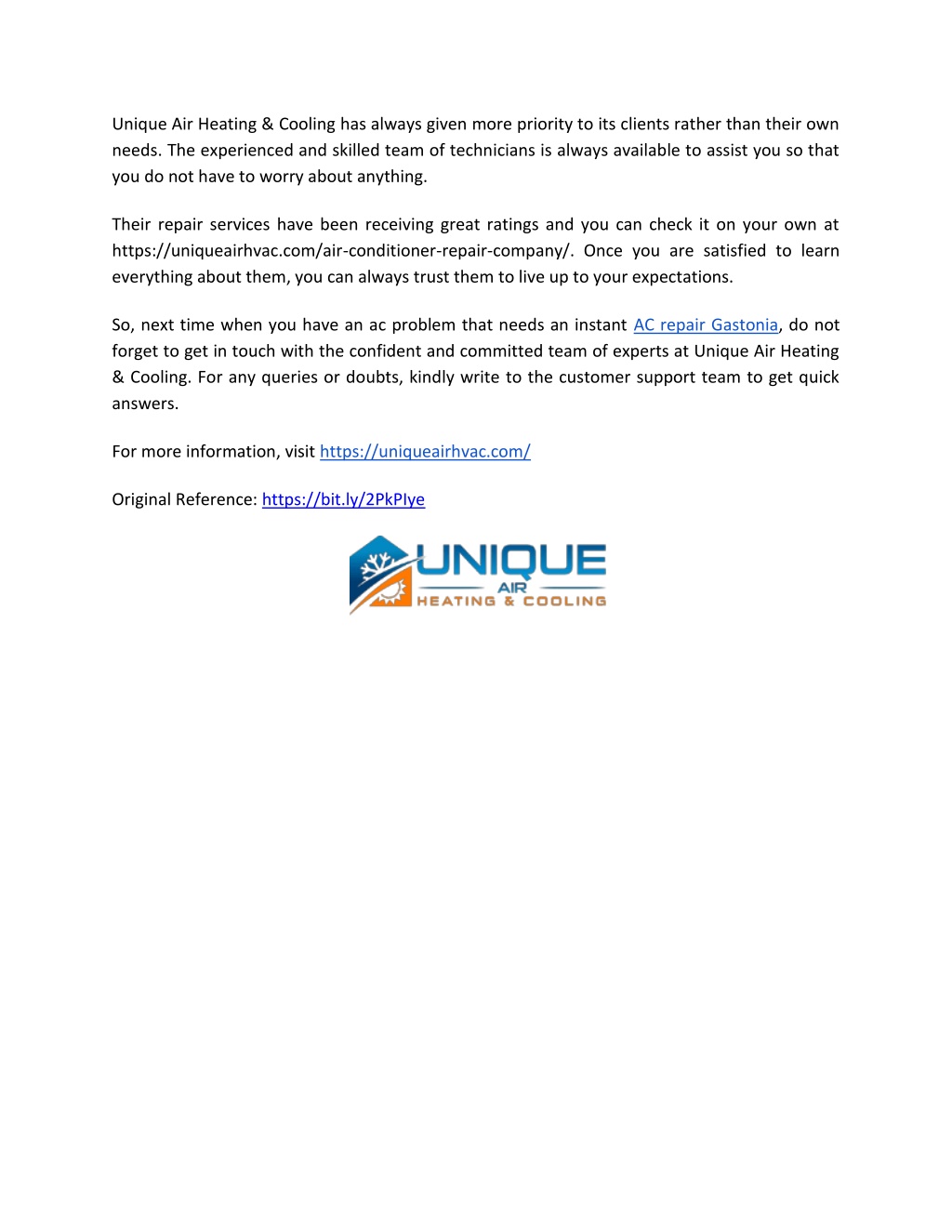 Unique Air Heating & Cooling has always given more priority to its clients rather than their own needs. The experienced and skilled team of technicians is always available to assist you so that you do not have to worry about anything.

Their repair services have been receiving great ratings and you can check it on your own at https://uniqueairhvac.com/air-conditioner-repair-company/. Once you are satisfied to learn everything about them, you can always trust them to live up to your expectations.

So, next time when you have an ac problem that needs an instant AC repair Gastonia, do not forget to get in touch with the confident and committed team of experts at Unique Air Heating & Cooling. For any queries or doubts, kindly write to the customer support team to get quick answers.

For more information, visit https://uniqueairhvac.com/

Original Reference: https://bit.ly/2PkPIye

UNIQUE
AIR
HEATING & COOLING